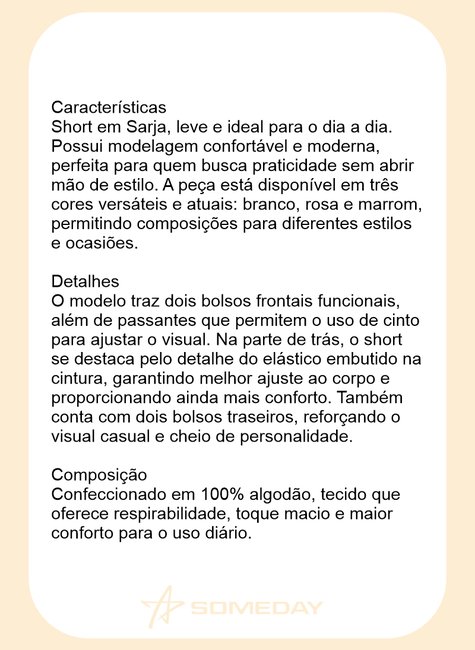 Características
Short em Sarja, leve e ideal para o dia a dia. Possui modelagem confortável e moderna, perfeita para quem busca praticidade sem abrir mão de estilo. A peça está disponível em três cores versáteis e atuais: branco, rosa e marrom, permitindo composições para diferentes estilos e ocasiões.

Detalhes
O modelo traz dois bolsos frontais funcionais, além de passantes que permitem o uso de cinto para ajustar o visual. Na parte de trás, o short se destaca pelo detalhe do elástico embutido na cintura, garantindo melhor ajuste ao corpo e proporcionando ainda mais conforto. Também conta com dois bolsos traseiros, reforçando o visual casual e cheio de personalidade.

Composição
Confeccionado em 100% algodão, tecido que oferece respirabilidade, toque macio e maior conforto para o uso diário.

SOMEDAY